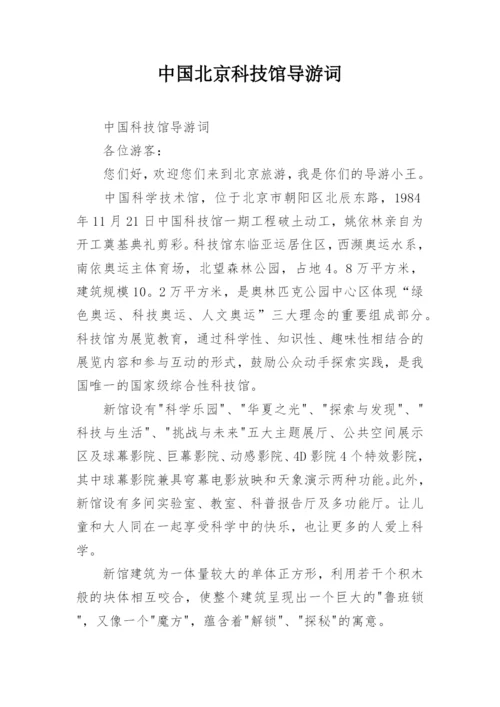 中国北京科技馆导游词

中国科技馆导游词

各位游客：

您们好，欢迎您们来到北京旅游，我是你们的导游小王。

中国科学技术馆，位于北京市朝阳区北辰东路，1984年11月21日中国科技馆一期工程破土动工，姚依林亲自为开工奠基典礼剪彩。科技馆东临亚运居住区，西濒奥运水系，南依奥运主体育场，北望森林公园，占地4。8万平方米，建筑规模10。2万平方米，是奥林匹克公园中心区体现“绿色奥运、科技奥运、人文奥运”三大理念的重要组成部分。科技馆为展览教育，通过科学性、知识性、趣味性相结合的展览内容和参与互动的形式，鼓励公众动手探索实践，是我国唯一的国家级综合性科技馆。

新馆设有"科学乐园"、"华夏之光"、"探索与发现"、"科技与生活"、"挑战与未来"五大主题展厅、公共空间展示区及球幕影院、巨幕影院、动感影院、4D影院4个特效影院，其中球幕影院兼具穹幕电影放映和天象演示两种功能。此外，新馆设有多间实验室、教室、科普报告厅及多功能厅。让儿童和大人同在一起享受科学中的快乐，也让更多的人爱上科学。

新馆建筑为一体量较大的单体正方形，利用若干个积木般的块体相互咬合，使整个建筑呈现出一个巨大的"鲁班锁"，又像一个"魔方"，蕴含着"解锁"、"探秘"的寓意。